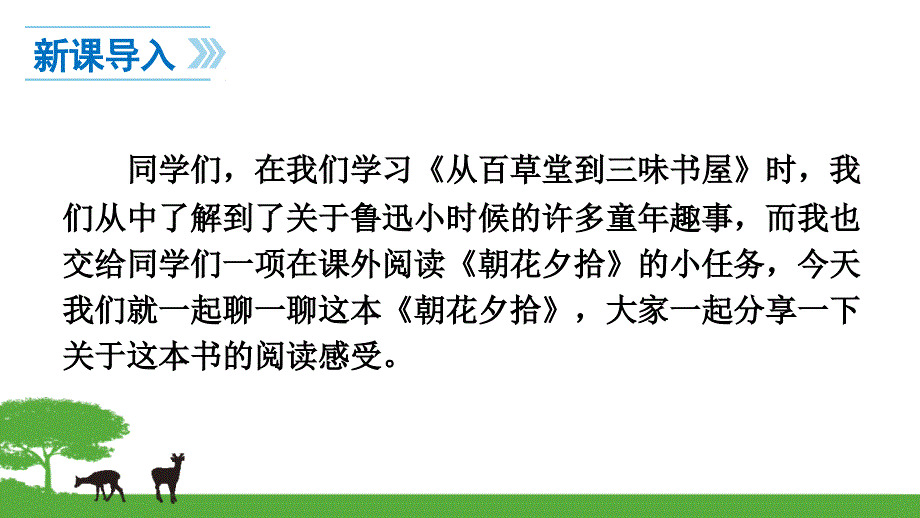 新课导入

同学们，在我们学习《从百草堂到三味书屋》时，我们从中了解到了关于鲁迅小时候的许多童年趣事，而我也交给同学们一项在课外阅读《朝花夕拾》的小任务，今天我们就一起聊一聊这本《朝花夕拾》，大家一起分享一下关于这本书的阅读感受。